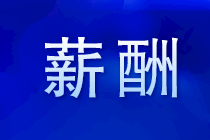 薪酬